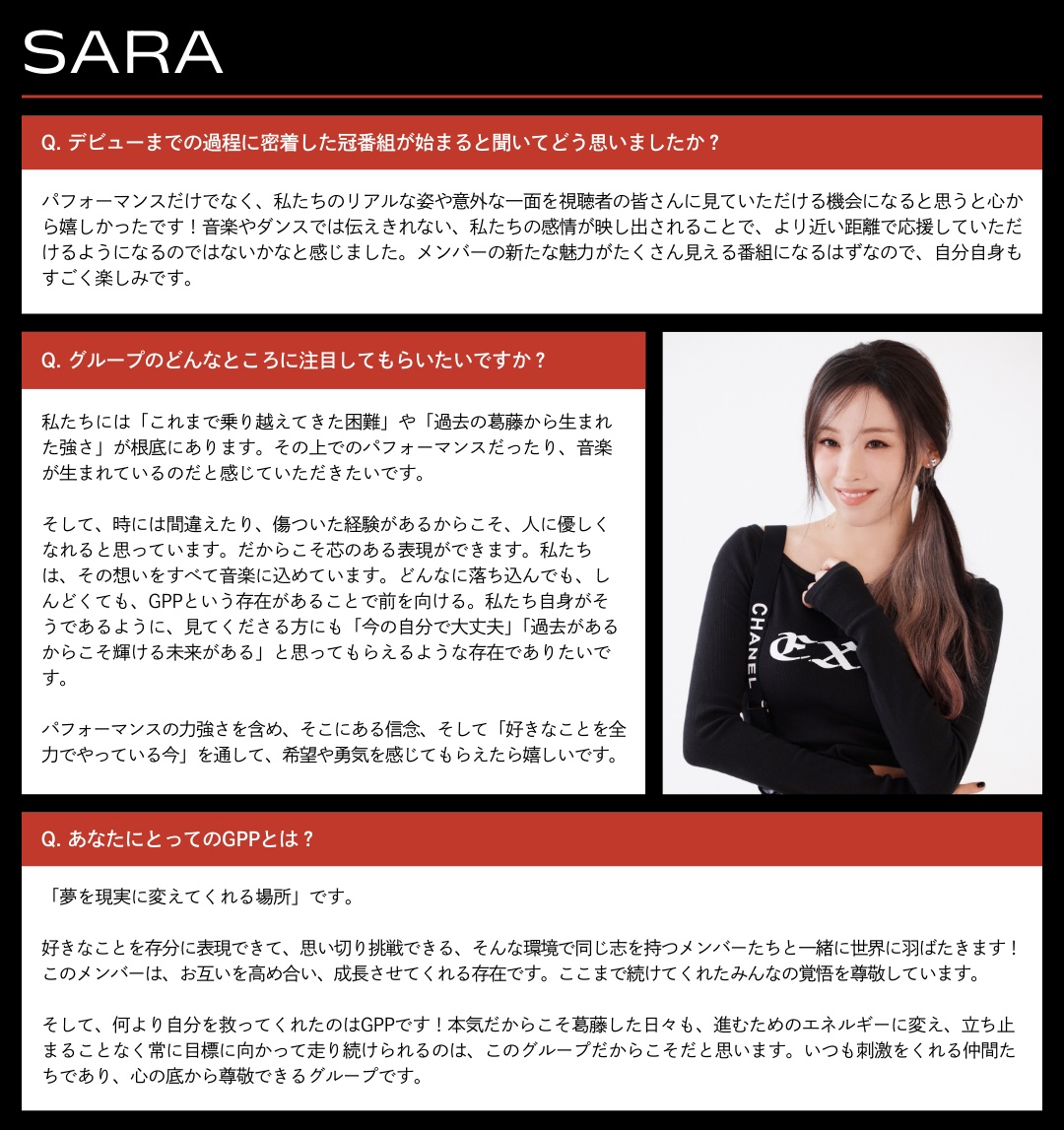 SARA

Q. デビューまでの過程に密着した冠番組が始まると聞いてどう思いましたか？

パフォーマンスだけでなく、私たちのリアルな姿や意外な一面を視聴者の皆さんに見ていただける機会になると思うと心から嬉しかったです！音楽やダンスでは伝えきれない、私たちの感情が映し出されることで、より近い距離で応援していただけるようになるのではないかなと感じました。メンバーの新たな魅力がたくさん見える番組になるはずなので、自分自身もすごく楽しみです。

Q. グループのどんなところに注目してもらいたいですか？

私たちには「これまで乗り越えてきた困難」や「過去の葛藤から生まれた強さ」が根底にあります。その上でのパフォーマンスだったり、音楽が生まれているのだと感じていただきたいです。

そして、時には間違えたり、傷ついた経験があるからこそ、人に優しくなれると思っています。だからこそ芯のある表現ができます。私たちは、その想いをすべて音楽に込めています。どんなに落ち込んでも、しんどくても、GPPという存在があることで前を向ける。私たち自身がそうであるように、見てくださる方にも「今の自分で大丈夫」「過去があるからこそ輝ける未来がある」と思ってもらえるような存在でありたいです。

パフォーマンスの力強さを含め、そこにある信念、そして「好きなことを全力でやっている今」を通して、希望や勇気を感じてもらえたら嬉しいです。

CHANEL

Q. あなたにとってのGPPとは？

「夢を現実に変えてくれる場所」です。

好きなことを存分に表現できて、思い切り挑戦できる、そんな環境で同じ志を持つメンバーたちと一緒に世界に羽ばたきます！このメンバーは、お互いを高め合い、成長させてくれる存在です。ここまで続けてくれたみんなの覚悟を尊敬しています。

そして、何より自分を救ってくれたのはGPPです！本気だからこそ葛藤した日々も、進むためのエネルギーに変え、立ち止まることなく常に目標に向かって走り続けられるのは、このグループだからこそだと思います。いつも刺激をくれる仲間たちであり、心の底から尊敬できるグループです。